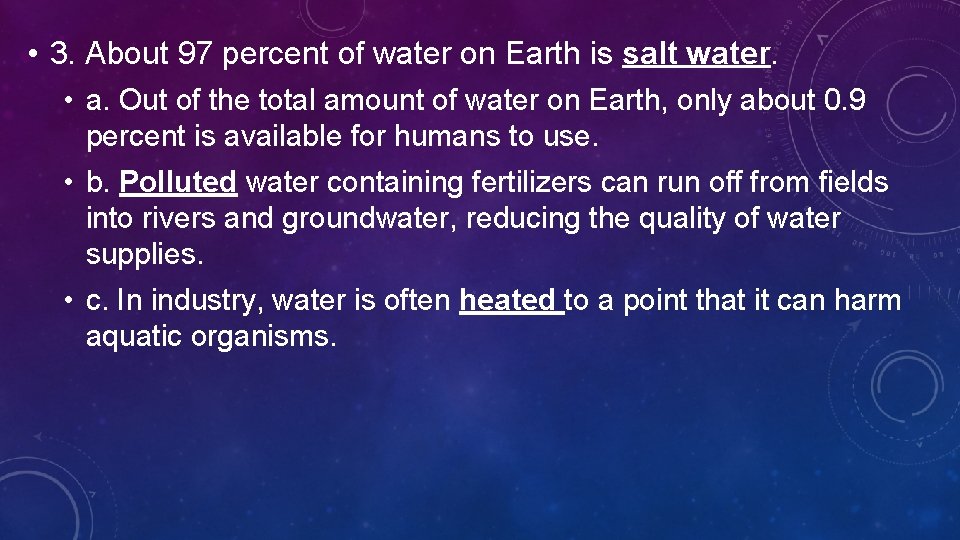 • 3. About 97 percent of water on Earth is salt water.

• a. Out of the total amount of water on Earth, only about 0.9 percent is available for humans to use.

• b. Polluted water containing fertilizers can run off from fields into rivers and groundwater, reducing the quality of water supplies.

• c. In industry, water is often heated to a point that it can harm aquatic organisms.